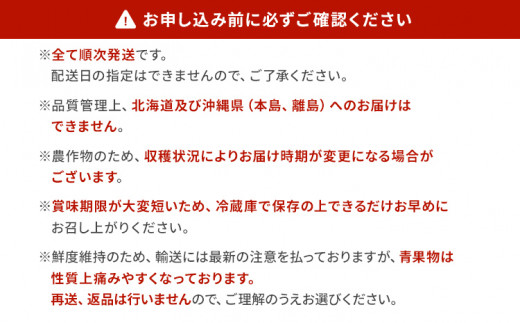 お申し込み前に必ずご確認ください

※全て順次発送です。
配送日の指定はできませんので、ご了承ください。

※品質管理上、北海道及び沖縄県（本島、離島）へのお届けはできません。

※農作物のため、収穫状況によりお届け時期が変更になる場合がございます。

※賞味期限が大変短いため、冷蔵庫で保存の上できるだけお早めにお召し上がりください。

※鮮度維持のため、輸送には最新の注意を払っておりますが、青果物は性質上痛みやすくなっております。
再送、返品は行いませんので、ご理解のうえお選びください。